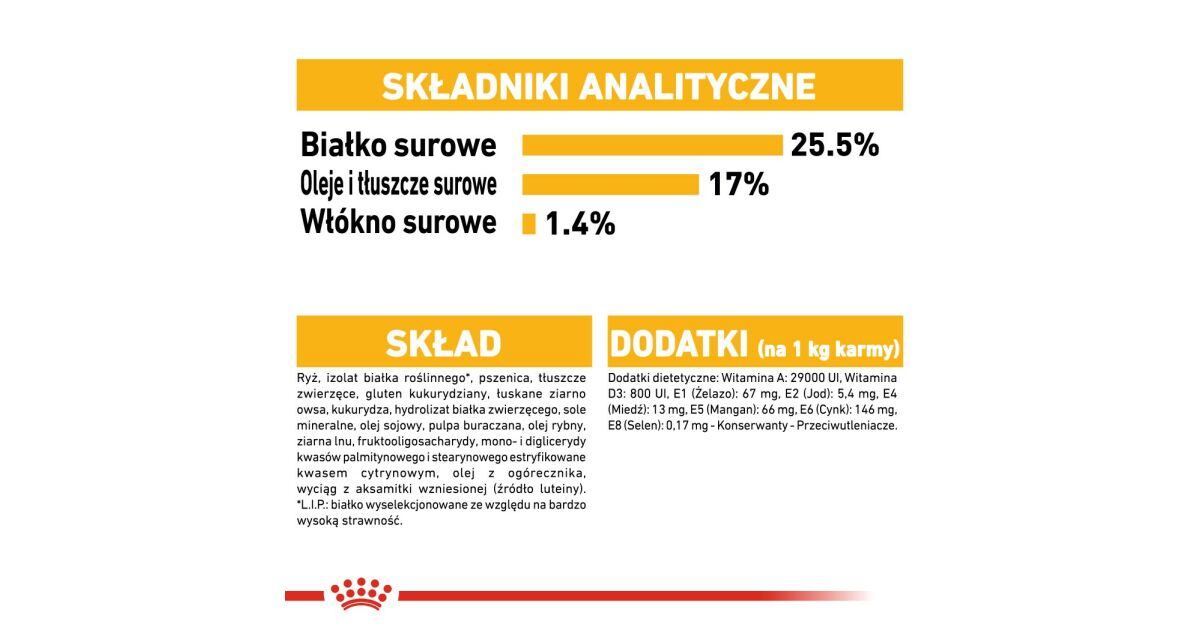 SKŁADNIKI ANALITYCZNE

Białko surowe 25.5%
Oleje i tłuszcze surowe 17%
Włókno surowe 1.4%

SKŁAD

Ryż, izolat białka roślinnego*, pszenica, tłuszcze zwierzęce, gluten kukurydziany, łuskane ziarno owsa, kukurydza, hydrolizat białka zwierzęcego, sole mineralne, olej sojowy, pulpa buraczana, olej rybny, ziarna lnu, fruktooligosacharydy, mono- i diglicerydy kwasów palmitynowego i stearynowego estryfikowane kwasem cytrynowym, olej z ogórecznika, wyciąg z aksamitki wzniesionej (źródło luteiny). *L.I.P.: białko wyselekcjonowane ze względu na bardzo wysoką strawność.

DODATKI (na 1 kg karmy)

Dodatki dietetyczne: Witamina A: 29000 UI, Witamina D3: 800 UI, E1 (Żelazo): 67 mg, E2 (Jod): 5,4 mg, E4 (Miedź): 13 mg, E5 (Mangan): 66 mg, E6 (Cynk): 146 mg, E8 (Selen): 0,17 mg - Konserwanty - Przeciwutleniacze.